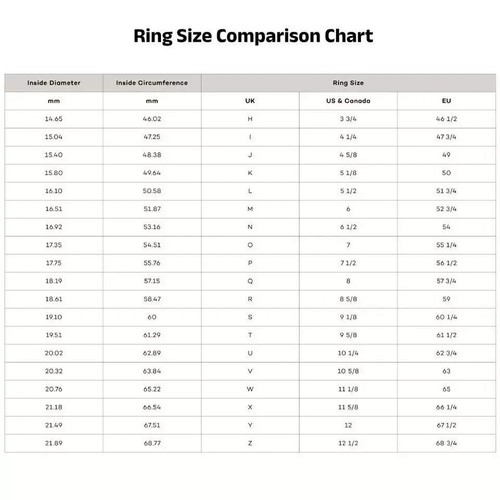 Ring Size Comparison Chart

| Inside Diameter | Inside Circumference | Ring Size | | |
|---|---|---|---|---|
| mm | mm | UK | US & Canada | EU |
| 14.65 | 46.02 | H | 3 3/4 | 46 1/2 |
| 15.04 | 47.25 | I | 4 1/4 | 47 3/4 |
| 15.40 | 48.38 | J | 4 5/8 | 49 |
| 15.80 | 49.64 | K | 5 1/8 | 50 |
| 16.10 | 50.58 | L | 5 1/2 | 51 3/4 |
| 16.51 | 51.87 | M | 6 | 52 3/4 |
| 16.92 | 53.16 | N | 6 1/2 | 54 |
| 17.35 | 54.51 | O | 7 | 55 1/4 |
| 17.75 | 55.76 | P | 7 1/2 | 56 1/2 |
| 18.19 | 57.15 | Q | 8 | 57 3/4 |
| 18.61 | 58.47 | R | 8 5/8 | 59 |
| 19.10 | 60 | S | 9 1/8 | 60 1/4 |
| 19.51 | 61.29 | T | 9 5/8 | 61 1/2 |
| 20.02 | 62.89 | U | 10 1/4 | 62 3/4 |
| 20.32 | 63.84 | V | 10 5/8 | 63 |
| 20.76 | 65.22 | W | 11 1/8 | 65 |
| 21.18 | 66.54 | X | 11 5/8 | 66 1/4 |
| 21.49 | 67.51 | Y | 12 | 67 1/2 |
| 21.89 | 68.77 | Z | 12 1/2 | 68 3/4 |